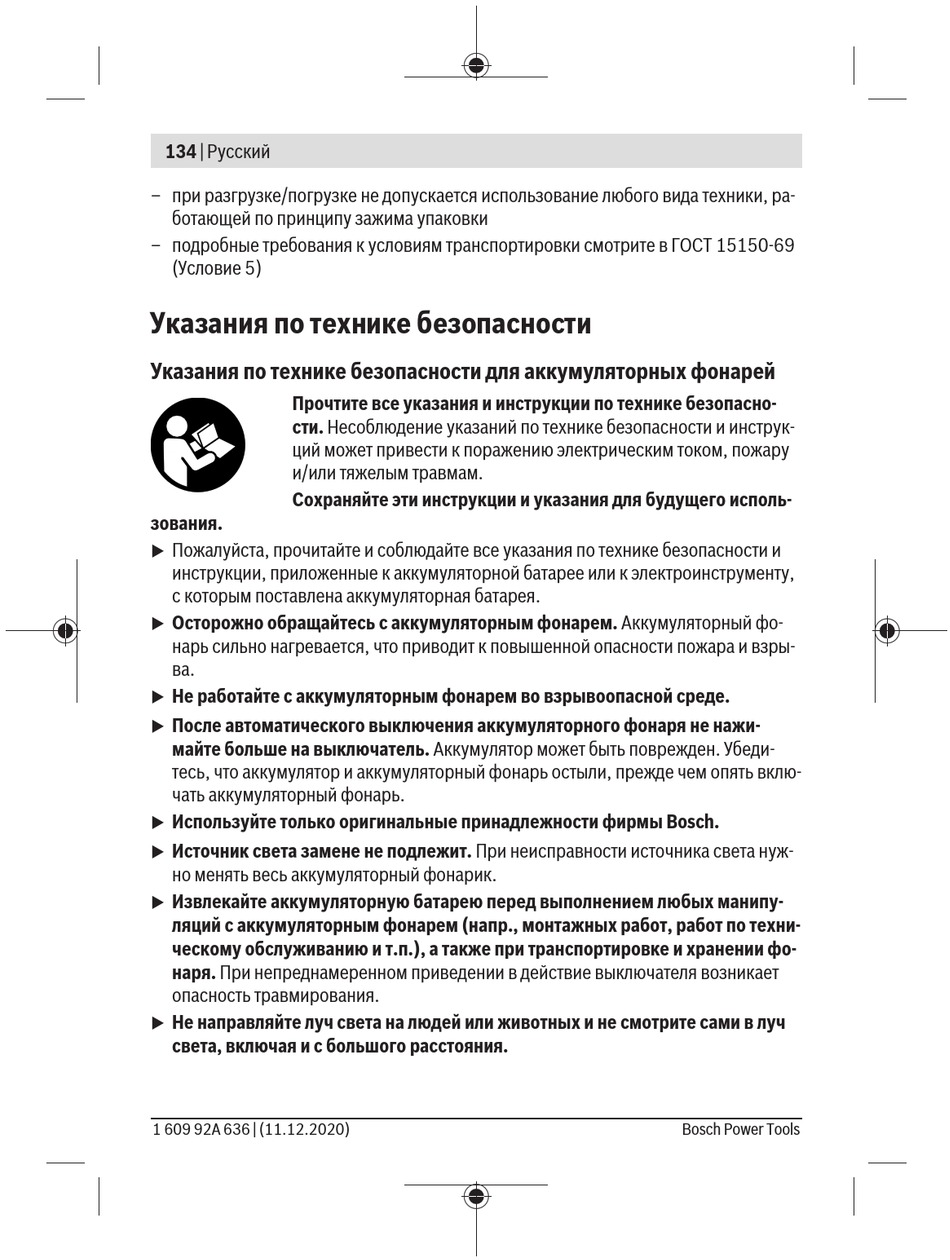 134 | Русский

– при разгрузке/погрузке не допускается использование любого вида техники, работающей по принципу зажима упаковки

– подробные требования к условиям транспортировки смотрите в ГОСТ 15150-69 (Условие 5)

Указания по технике безопасности

Указания по технике безопасности для аккумуляторных фонарей

Прочтите все указания и инструкции по технике безопасности. Несоблюдение указаний по технике безопасности и инструкций может привести к поражению электрическим током, пожару и/или тяжелым травмам.

Сохраняйте эти инструкции и указания для будущего использования.

▶ Пожалуйста, прочитайте и соблюдайте все указания по технике безопасности и инструкции, приложенные к аккумуляторной батарее или к электроинструменту, с которым поставлена аккумуляторная батарея.

▶ Осторожно обращайтесь с аккумуляторным фонарем. Аккумуляторный фонарь сильно нагревается, что приводит к повышенной опасности пожара и взрыва.

▶ Не работайте с аккумуляторным фонарем во взрывоопасной среде.

▶ После автоматического выключения аккумуляторного фонаря не нажимайте больше на выключатель. Аккумулятор может быть поврежден. Убедитесь, что аккумулятор и аккумуляторный фонарь остыли, прежде чем опять включать аккумуляторный фонарь.

▶ Используйте только оригинальные принадлежности фирмы Bosch.

▶ Источник света замене не подлежит. При неисправности источника света нужно менять весь аккумуляторный фонарик.

▶ Извлекайте аккумуляторную батарею перед выполнением любых манипуляций с аккумуляторным фонарем (напр., монтажных работ, работ по техническому обслуживанию и т.п.), а также при транспортировке и хранении фонаря. При непреднамеренном приведении в действие выключателя возникает опасность травмирования.

▶ Не направляйте луч света на людей или животных и не смотрите сами в луч света, включая и с большого расстояния.

1 609 92A 636 | (11.12.2020) Bosch Power Tools